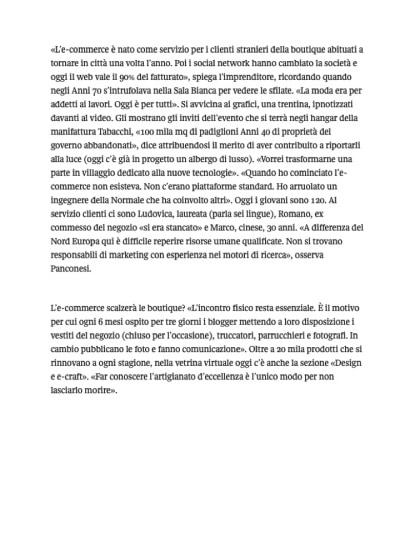 «L'e-commerce è nato come servizio per i clienti stranieri della boutique abituati a tornare in città una volta l'anno. Poi i social network hanno cambiato la società e oggi il web vale il 90% del fatturato», spiega l'imprenditore, ricordando quando negli Anni 70 s'intrufolava nella Sala Bianca per vedere le sfilate. «La moda era per addetti ai lavori. Oggi è per tutti». Si avvicina ai grafici, una trentina, ipnotizzati davanti al video. Gli mostrano gli inviti dell'evento che si terrà negli hangar della manifattura Tabacchi, «100 mila mq di padiglioni Anni 40 di proprietà del governo abbandonati», dice attribuendosi il merito di aver contribuito a riportarli alla luce (oggi c'è già in progetto un albergo di lusso). «Vorrei trasformarne una parte in villaggio dedicato alla nuove tecnologie». «Quando ho cominciato l'e-commerce non esisteva. Non c'erano piattaforme standard. Ho arruolato un ingegnere della Normale che ha coinvolto altri». Oggi i giovani sono 120. Al servizio clienti ci sono Ludovica, laureata (parla sei lingue), Romano, ex commesso del negozio «si era stancato» e Marco, cinese, 30 anni. «A differenza del Nord Europa qui è difficile reperire risorse umane qualificate. Non si trovano responsabili di marketing con esperienza nei motori di ricerca», osserva Panconesi.

L'e-commerce scalzerà le boutique? «L'incontro fisico resta essenziale. È il motivo per cui ogni 6 mesi ospito per tre giorni i blogger mettendo a loro disposizione i vestiti del negozio (chiuso per l'occasione), truccatori, parrucchieri e fotografi. In cambio pubblicano le foto e fanno comunicazione». Oltre a 20 mila prodotti che si rinnovano a ogni stagione, nella vetrina virtuale oggi c'è anche la sezione «Design e e-craft». «Far conoscere l'artigianato d'eccellenza è l'unico modo per non lasciarlo morire».